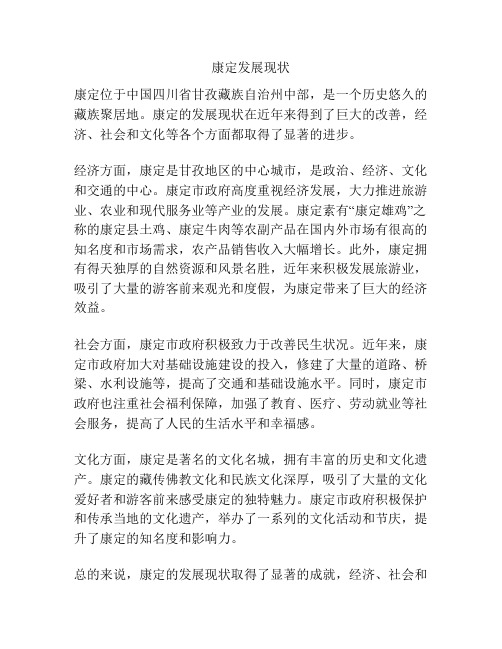 康定发展现状

康定位于中国四川省甘孜藏族自治州中部，是一个历史悠久的藏族聚居地。康定的发展现状在近年来得到了巨大的改善，经济、社会和文化等各个方面都取得了显著的进步。

经济方面，康定是甘孜地区的中心城市，是政治、经济、文化和交通的中心。康定市政府高度重视经济发展，大力推进旅游业、农业和现代服务业等产业的发展。康定素有“康定雄鸡”之称的康定县土鸡、康定牛肉等农副产品在国内外市场有很高的知名度和市场需求，农产品销售收入大幅增长。此外，康定拥有得天独厚的自然资源和风景名胜，近年来积极发展旅游业，吸引了大量的游客前来观光和度假，为康定带来了巨大的经济效益。

社会方面，康定市政府积极致力于改善民生状况。近年来，康定市政府加大对基础设施建设的投入，修建了大量的道路、桥梁、水利设施等，提高了交通和基础设施水平。同时，康定市政府也注重社会福利保障，加强了教育、医疗、劳动就业等社会服务，提高了人民的生活水平和幸福感。

文化方面，康定是著名的文化名城，拥有丰富的历史和文化遗产。康定的藏传佛教文化和民族文化深厚，吸引了大量的文化爱好者和游客前来感受康定的独特魅力。康定市政府积极保护和传承当地的文化遗产，举办了一系列的文化活动和节庆，提升了康定的知名度和影响力。

总的来说，康定的发展现状取得了显著的成就，经济、社会和